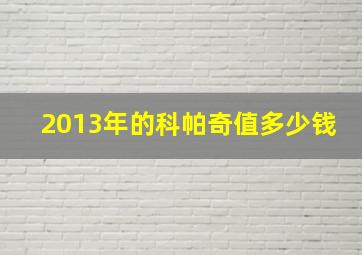 2013年的科帕奇值多少钱